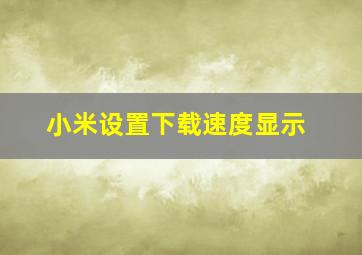 小米设置下载速度显示